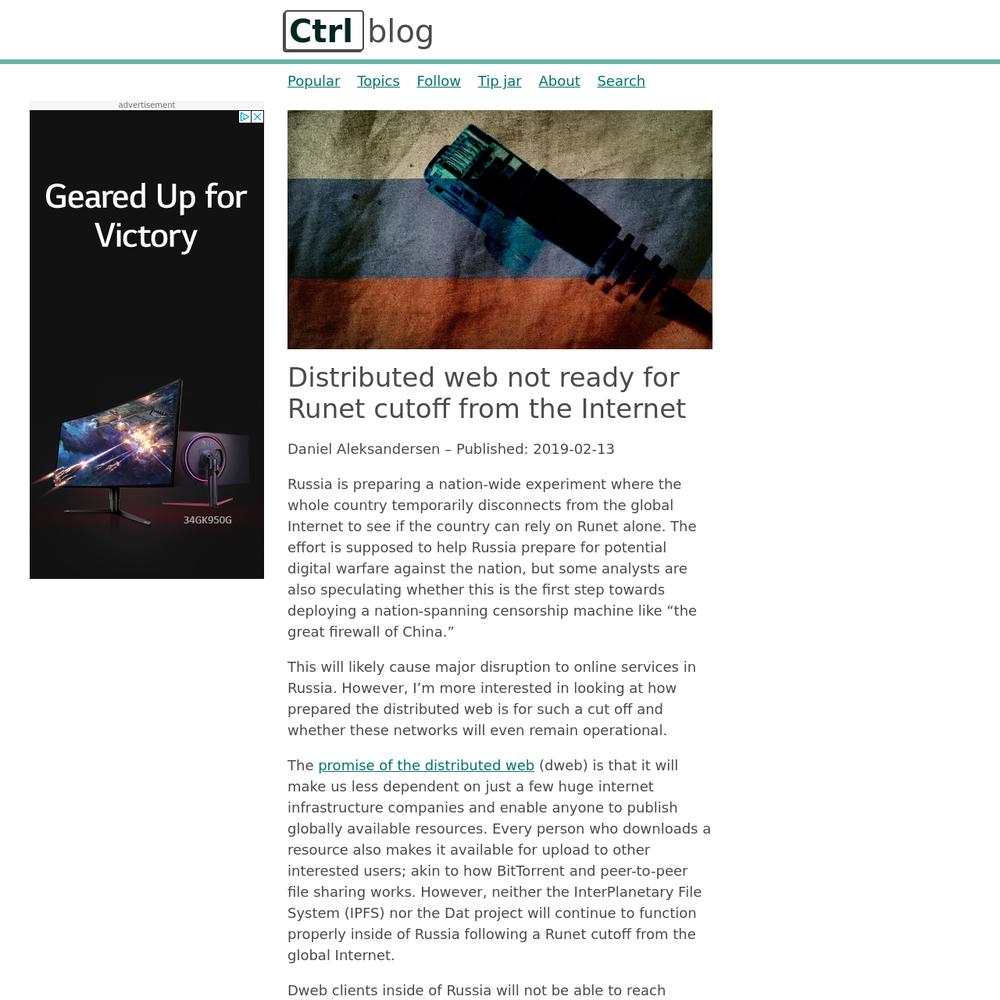 Ctrl blog

Popular Topics Follow Tip jar About Search

advertisement

Geared Up for Victory

34GK950G

Distributed web not ready for Runet cutoff from the Internet

Daniel Aleksandersen – Published: 2019-02-13

Russia is preparing a nation-wide experiment where the whole country temporarily disconnects from the global Internet to see if the country can rely on Runet alone. The effort is supposed to help Russia prepare for potential digital warfare against the nation, but some analysts are also speculating whether this is the first step towards deploying a nation-spanning censorship machine like “the great firewall of China.”

This will likely cause major disruption to online services in Russia. However, I’m more interested in looking at how prepared the distributed web is for such a cut off and whether these networks will even remain operational.

The promise of the distributed web (dweb) is that it will make us less dependent on just a few huge internet infrastructure companies and enable anyone to publish globally available resources. Every person who downloads a resource also makes it available for upload to other interested users; akin to how BitTorrent and peer-to-peer file sharing works. However, neither the InterPlanetary File System (IPFS) nor the Dat project will continue to function properly inside of Russia following a Runet cutoff from the global Internet.

Dweb clients inside of Russia will not be able to reach